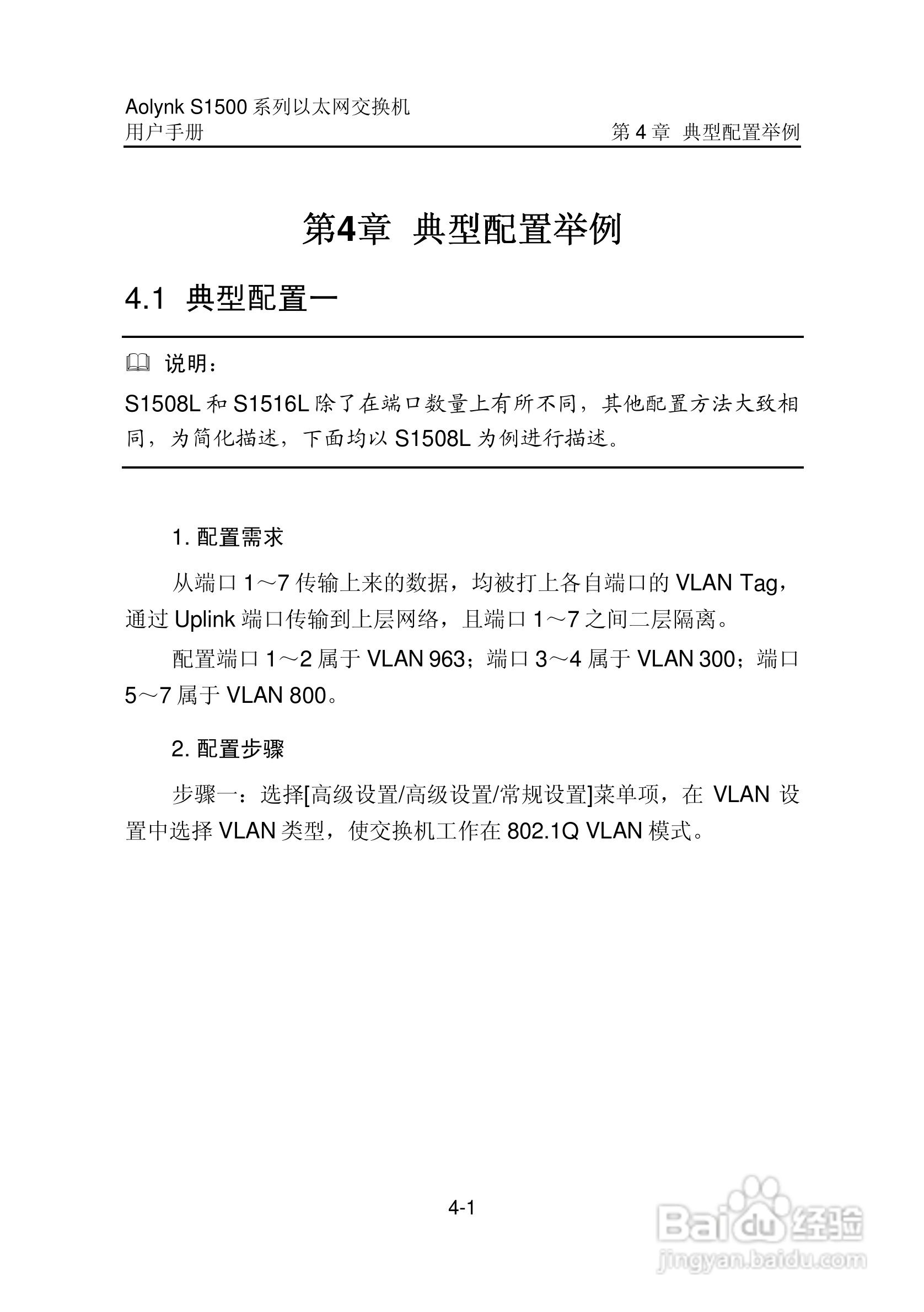 Aolynk S1500 系列以太网交换机
用户手册

第 4 章 典型配置举例

第4章 典型配置举例

4.1 典型配置一

说明：

S1508L 和 S1516L 除了在端口数量上有所不同，其他配置方法大致相同，为简化描述，下面均以 S1508L 为例进行描述。

1. 配置需求

从端口 1～7 传输上来的数据，均被打上各自端口的 VLAN Tag，通过 Uplink 端口传输到上层网络，且端口 1～7 之间二层隔离。

配置端口 1～2 属于 VLAN 963；端口 3～4 属于 VLAN 300；端口 5～7 属于 VLAN 800。

2. 配置步骤

步骤一：选择[高级设置/高级设置/常规设置]菜单项，在 VLAN 设置中选择 VLAN 类型，使交换机工作在 802.1Q VLAN 模式。

4-1

Baidu 经验
jingyan.baidu.com